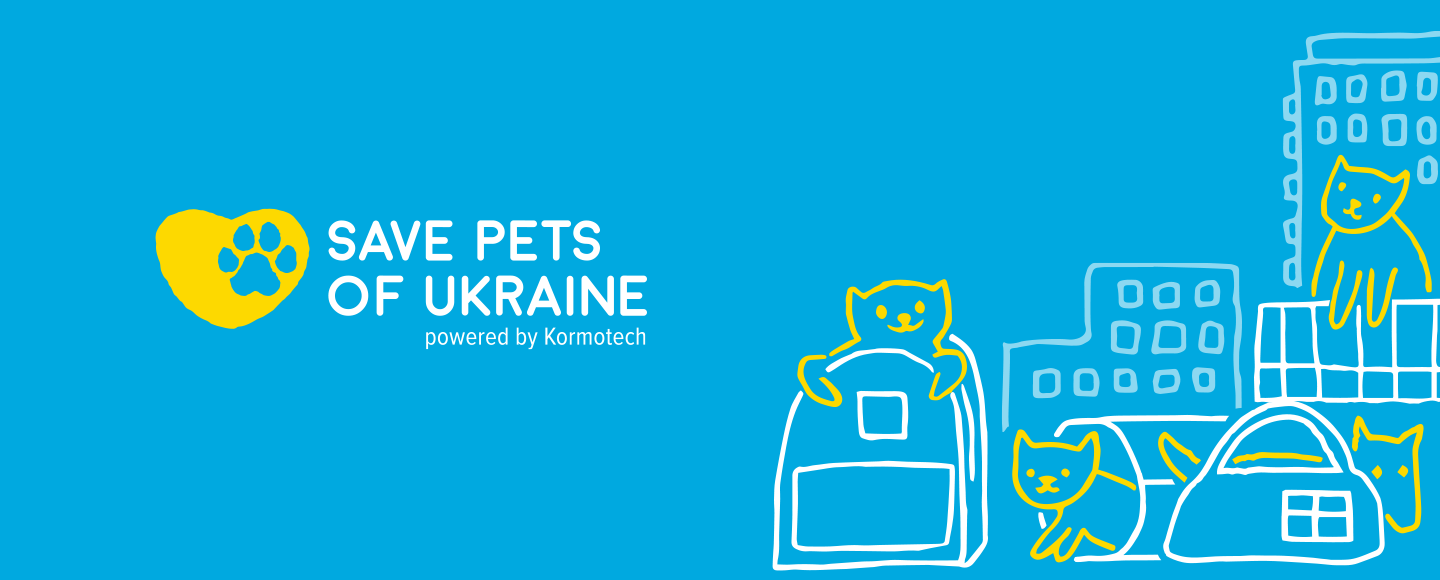 SAVE PETS
OF UKRAINE
powered by Kormotech